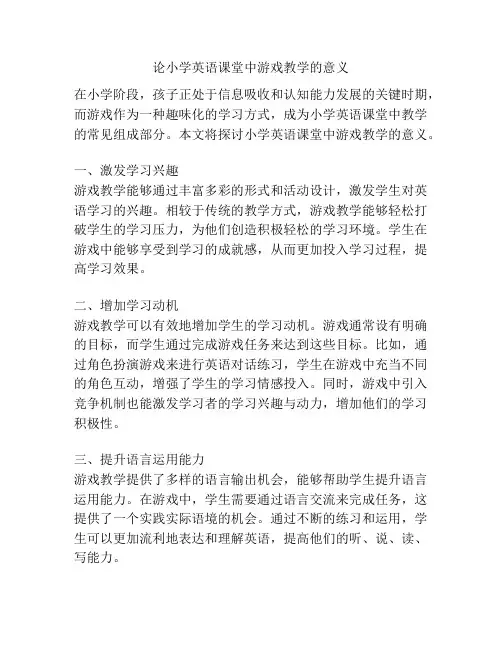 论小学英语课堂中游戏教学的意义

在小学阶段，孩子正处于信息吸收和认知能力发展的关键时期，而游戏作为一种趣味化的学习方式，成为小学英语课堂中教学的常见组成部分。本文将探讨小学英语课堂中游戏教学的意义。

一、激发学习兴趣
游戏教学能够通过丰富多彩的形式和活动设计，激发学生对英语学习的兴趣。相较于传统的教学方式，游戏教学能够轻松打破学生的学习压力，为他们创造积极轻松的学习环境。学生在游戏中能够享受到学习的成就感，从而更加投入学习过程，提高学习效果。

二、增加学习动机
游戏教学可以有效地增加学生的学习动机。游戏通常设有明确的目标，而学生通过完成游戏任务来达到这些目标。比如，通过角色扮演游戏来进行英语对话练习，学生在游戏中充当不同的角色互动，增强了学生的学习情感投入。同时，游戏中引入竞争机制也能激发学习者的学习兴趣与动力，增加他们的学习积极性。

三、提升语言运用能力
游戏教学提供了多样的语言输出机会，能够帮助学生提升语言运用能力。在游戏中，学生需要通过语言交流来完成任务，这提供了一个实践实际语境的机会。通过不断的练习和运用，学生可以更加流利地表达和理解英语，提高他们的听、说、读、写能力。